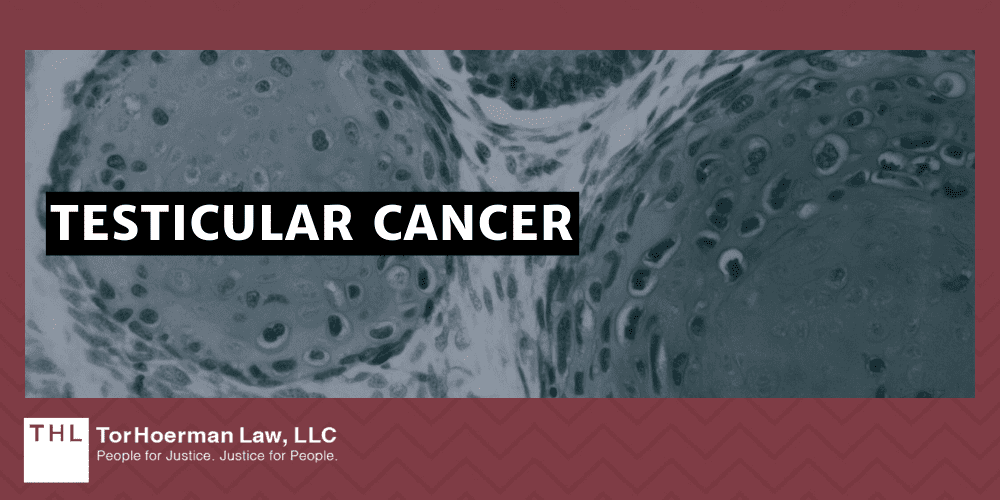 TESTICULAR CANCER

THL TorHoerman Law, LLC
People for Justice. Justice for People.